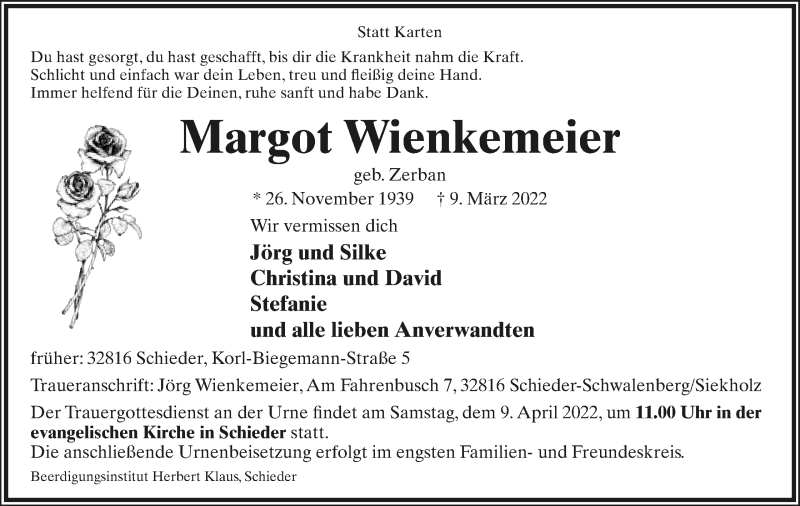 Statt Karten

Du hast gesorgt, du hast geschafft, bis dir die Krankheit nahm die Kraft.
Schlicht und einfach war dein Leben, treu und fleißig deine Hand.
Immer helfend für die Deinen, ruhe sanft und habe Dank.

Margot Wienkemeier

geb. Zerban

* 26. November 1939 † 9. März 2022

Wir vermissen dich

Jörg und Silke
Christina und David
Stefanie
und alle lieben Anverwandten

früher: 32816 Schieder, Korl-Biegemann-Straße 5

Traueranschrift: Jörg Wienkemeier, Am Fahrenbusch 7, 32816 Schieder-Schwalenberg/Siekholz

Der Trauergottesdienst an der Urne findet am Samstag, dem 9. April 2022, um 11.00 Uhr in der evangelischen Kirche in Schieder statt.
Die anschließende Urnenbeisetzung erfolgt im engsten Familien- und Freundeskreis.

Beerdigungsinstitut Herbert Klaus, Schieder